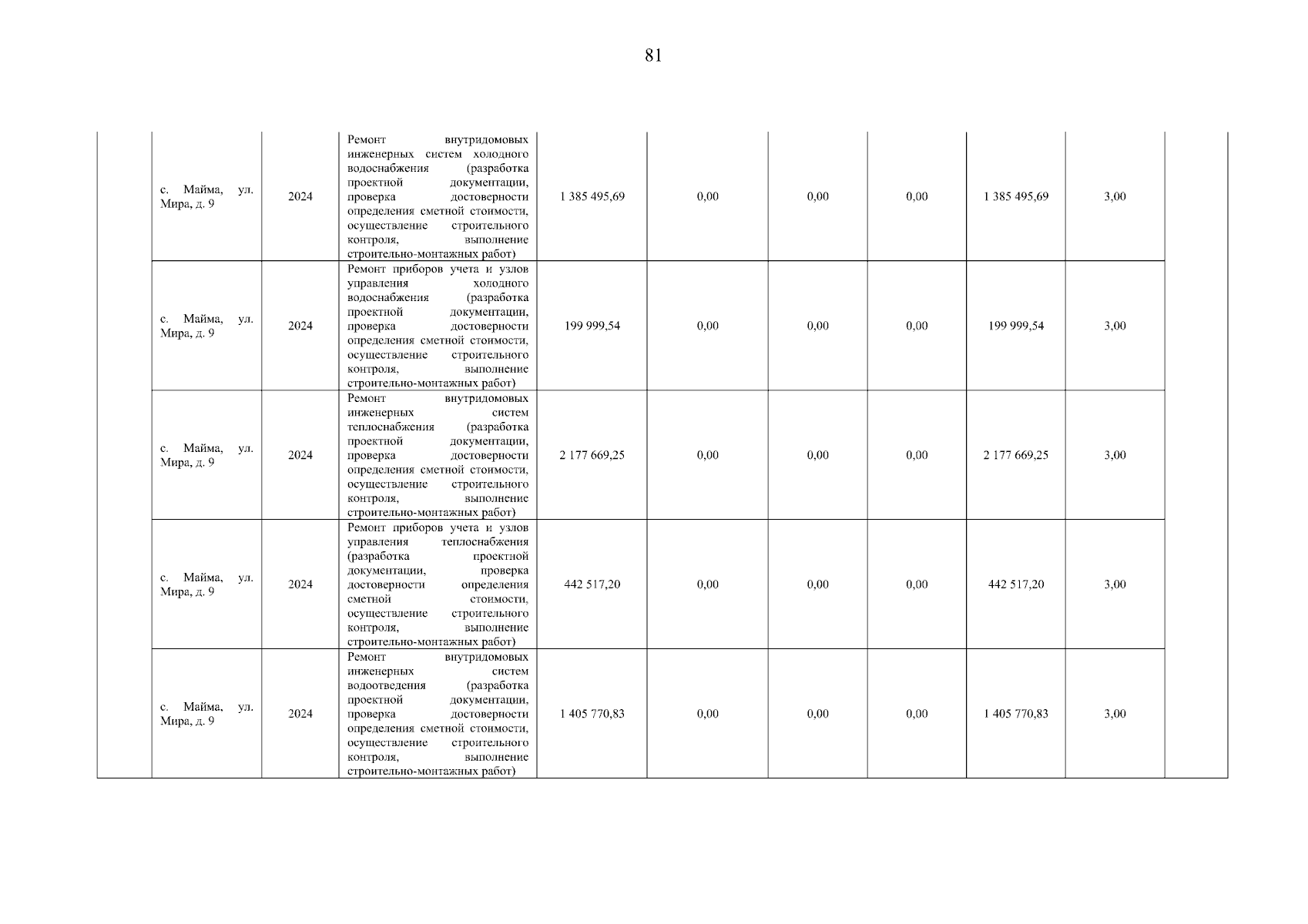 81

| | | | | | | | | | | |
|---|---|---|---|---|---|---|---|---|---|---|
| | с. Майма, ул. Мира, д. 9 | 2024 | Ремонт внутридомовых инженерных систем холодного водоснабжения (разработка проектной документации, проверка достоверности определения сметной стоимости, осуществление строительного контроля, выполнение строительно-монтажных работ) | 1 385 495,69 | 0,00 | 0,00 | 0,00 | 1 385 495,69 | 3,00 | |
| | с. Майма, ул. Мира, д. 9 | 2024 | Ремонт приборов учета и узлов управления холодного водоснабжения (разработка проектной документации, проверка достоверности определения сметной стоимости, осуществление строительного контроля, выполнение строительно-монтажных работ) | 199 999,54 | 0,00 | 0,00 | 0,00 | 199 999,54 | 3,00 | |
| | с. Майма, ул. Мира, д. 9 | 2024 | Ремонт внутридомовых инженерных систем теплоснабжения (разработка проектной документации, проверка достоверности определения сметной стоимости, осуществление строительного контроля, выполнение строительно-монтажных работ) | 2 177 669,25 | 0,00 | 0,00 | 0,00 | 2 177 669,25 | 3,00 | |
| | с. Майма, ул. Мира, д. 9 | 2024 | Ремонт приборов учета и узлов управления теплоснабжения (разработка проектной документации, проверка достоверности определения сметной стоимости, осуществление строительного контроля, выполнение строительно-монтажных работ) | 442 517,20 | 0,00 | 0,00 | 0,00 | 442 517,20 | 3,00 | |
| | с. Майма, ул. Мира, д. 9 | 2024 | Ремонт внутридомовых инженерных систем водоотведения (разработка проектной документации, проверка достоверности определения сметной стоимости, осуществление строительного контроля, выполнение строительно-монтажных работ) | 1 405 770,83 | 0,00 | 0,00 | 0,00 | 1 405 770,83 | 3,00 | |